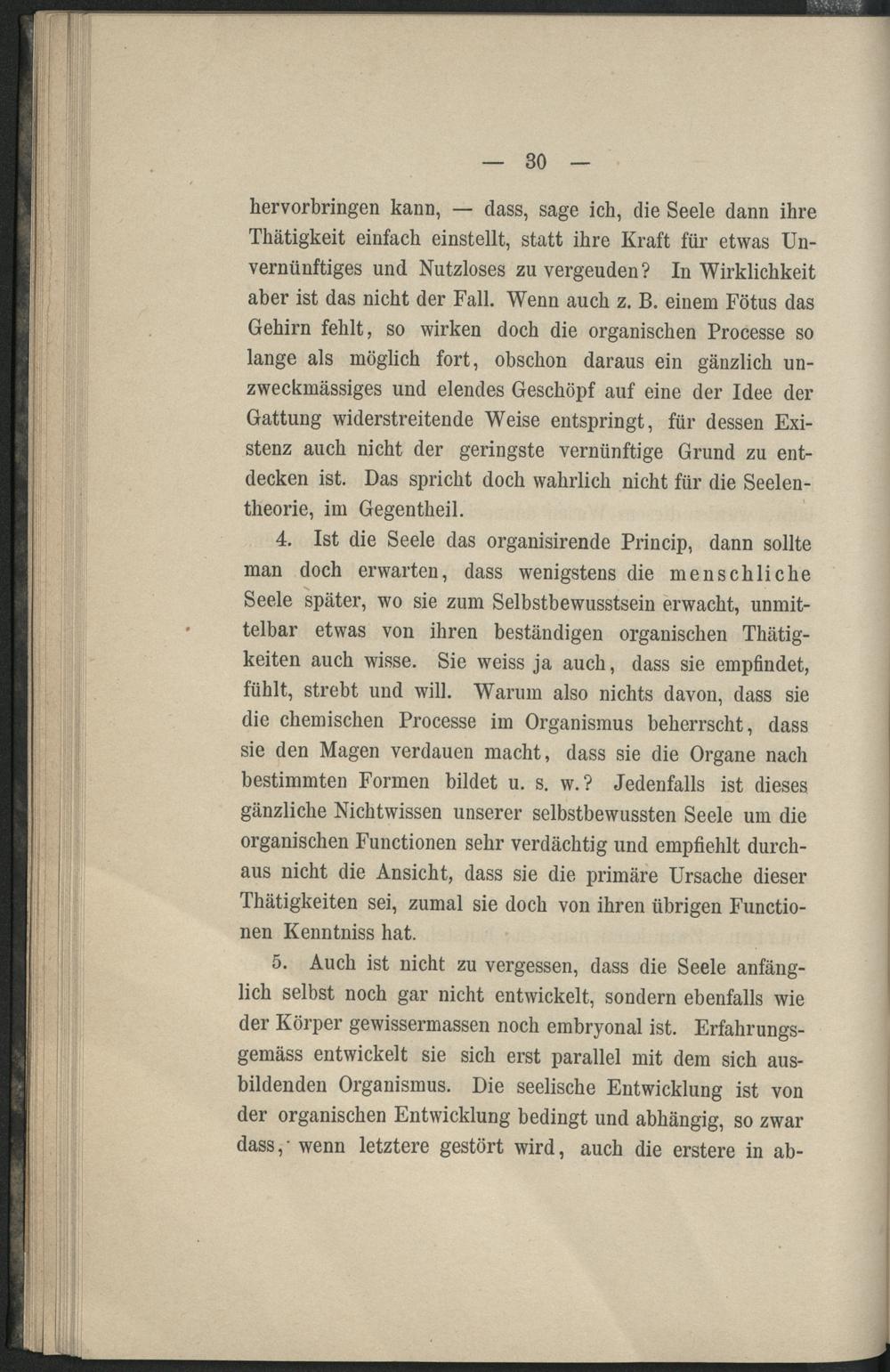 — 30 —

hervorbringen kann, — dass, sage ich, die Seele dann ihre Thätigkeit einfach einstellt, statt ihre Kraft für etwas Unvernünftiges und Nutzloses zu vergeuden? In Wirklichkeit aber ist das nicht der Fall. Wenn auch z. B. einem Fötus das Gehirn fehlt, so wirken doch die organischen Processe so lange als möglich fort, obschon daraus ein gänzlich unzweckmässiges und elendes Geschöpf auf eine der Idee der Gattung widerstreitende Weise entspringt, für dessen Existenz auch nicht der geringste vernünftige Grund zu entdecken ist. Das spricht doch wahrlich nicht für die Seelentheorie, im Gegentheil.

4. Ist die Seele das organisirende Princip, dann sollte man doch erwarten, dass wenigstens die menschliche Seele später, wo sie zum Selbstbewusstsein erwacht, unmittelbar etwas von ihren beständigen organischen Thätigkeiten auch wisse. Sie weiss ja auch, dass sie empfindet, fühlt, strebt und will. Warum also nichts davon, dass sie die chemischen Processe im Organismus beherrscht, dass sie den Magen verdauen macht, dass sie die Organe nach bestimmten Formen bildet u. s. w.? Jedenfalls ist dieses gänzliche Nichtwissen unserer selbstbewussten Seele um die organischen Functionen sehr verdächtig und empfiehlt durchaus nicht die Ansicht, dass sie die primäre Ursache dieser Thätigkeiten sei, zumal sie doch von ihren übrigen Functionen Kenntniss hat.

5. Auch ist nicht zu vergessen, dass die Seele anfänglich selbst noch gar nicht entwickelt, sondern ebenfalls wie der Körper gewissermassen noch embryonal ist. Erfahrungsgemäss entwickelt sie sich erst parallel mit dem sich ausbildenden Organismus. Die seelische Entwicklung ist von der organischen Entwicklung bedingt und abhängig, so zwar dass, wenn letztere gestört wird, auch die erstere in ab-